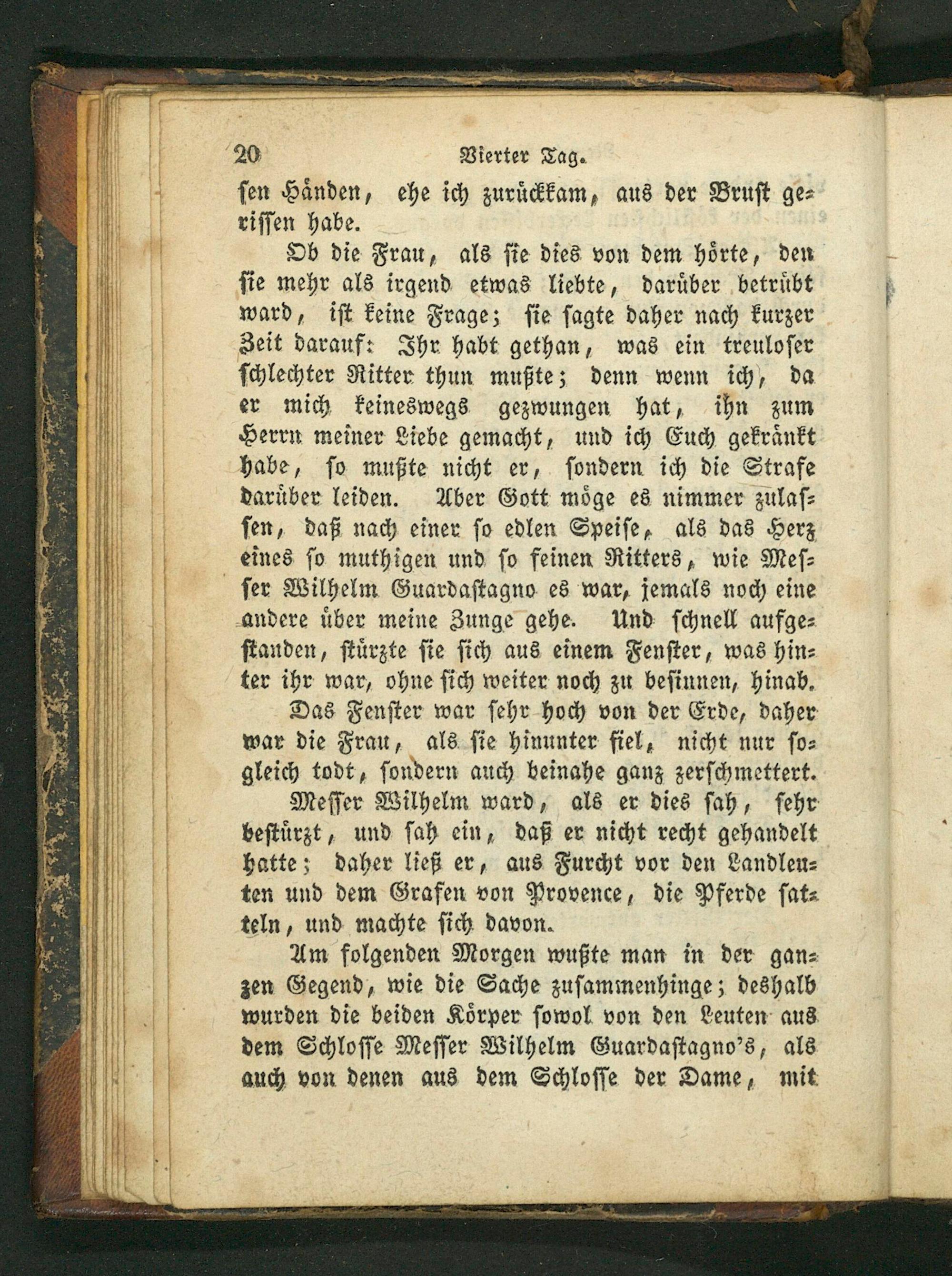 20 Vierter Tag.

sen Händen, ehe ich zurückkam, aus der Brust gerissen habe.

Ob die Frau, als sie dies von dem hörte, den sie mehr als irgend etwas liebte, darüber betrübt ward, ist keine Frage; sie sagte daher nach kurzer Zeit darauf: Ihr habt gethan, was ein treuloser schlechter Ritter thun mußte; denn wenn ich, da er mich keineswegs gezwungen hat, ihn zum Herrn meiner Liebe gemacht, und ich Euch gekränkt habe, so mußte nicht er, sondern ich die Strafe darüber leiden. Aber Gott möge es nimmer zulassen, daß nach einer so edlen Speise, als das Herz eines so muthigen und so feinen Ritters, wie Messer Wilhelm Guardastagno es war, jemals noch eine andere über meine Zunge gehe. Und schnell aufgestanden, stürzte sie sich aus einem Fenster, was hinter ihr war, ohne sich weiter noch zu besinnen, hinab.

Das Fenster war sehr hoch von der Erde, daher war die Frau, als sie hinunter fiel, nicht nur sogleich todt, sondern auch beinahe ganz zerschmettert.

Messer Wilhelm ward, als er dies sah, sehr bestürzt, und sah ein, daß er nicht recht gehandelt hatte; daher ließ er, aus Furcht vor den Landleuten und dem Grafen von Provence, die Pferde satteln, und machte sich davon.

Am folgenden Morgen wußte man in der ganzen Gegend, wie die Sache zusammenhinge; deshalb wurden die beiden Körper sowol von den Leuten aus dem Schlosse Messer Wilhelm Guardastagno's, als auch von denen aus dem Schlosse der Dame, mit